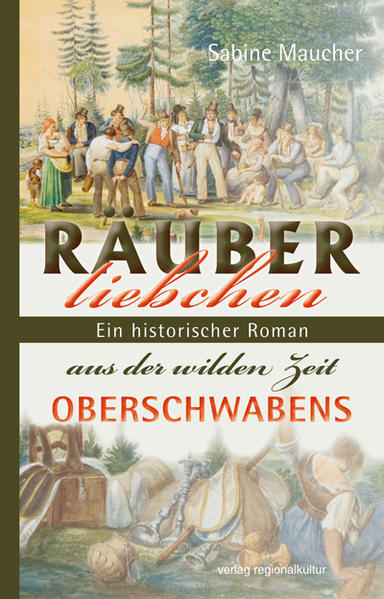 Sabine Maucher

RÄUBER
liebchen

Ein historischer Roman

aus der wilden Zeit
OBERSCHWABENS

verlag regionalkultur